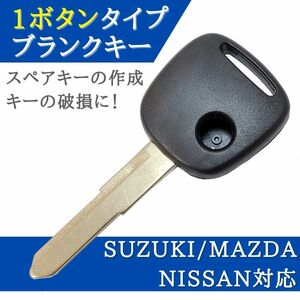 1ボタンタイプ
ブランクキー

スペアキーの作成
キーの破損に!

SUZUKI/MAZDA
NISSAN対応